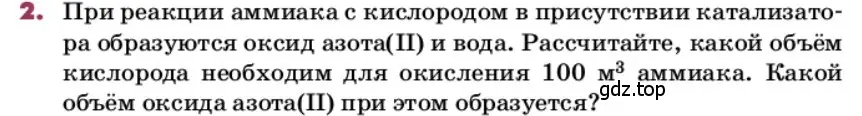 **2.** При реакции аммиака с кислородом в присутствии катализатора образуются оксид азота(II) и вода. Рассчитайте, какой объём кислорода необходим для окисления 100 м$^3$ аммиака. Какой объём оксида азота(II) при этом образуется?

gdz.top